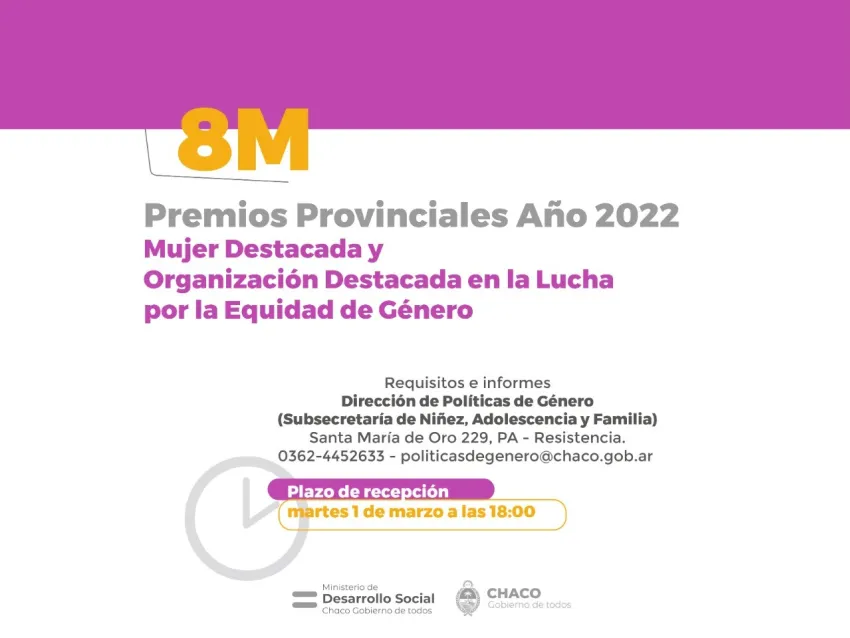 8M

Premios Provinciales Año 2022
Mujer Destacada y Organización Destacada en la Lucha por la Equidad de Género

Requisitos e informes
Dirección de Políticas de Género
(Subsecretaría de Niñez, Adolescencia y Familia)
Santa María de Oro 229, PA - Resistencia.
0362-4452633 - politicasdegenero@chaco.gob.ar

Plazo de recepción
martes 1 de marzo a las 18:00

Ministerio de
Desarrollo Social
Chaco Gobierno de todos

CHACO
Gobierno de todos